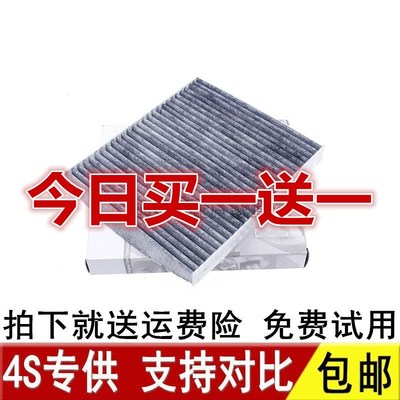 今日买一送一

拍下就送运费险 免费试用

4S专供 支持对比 包邮